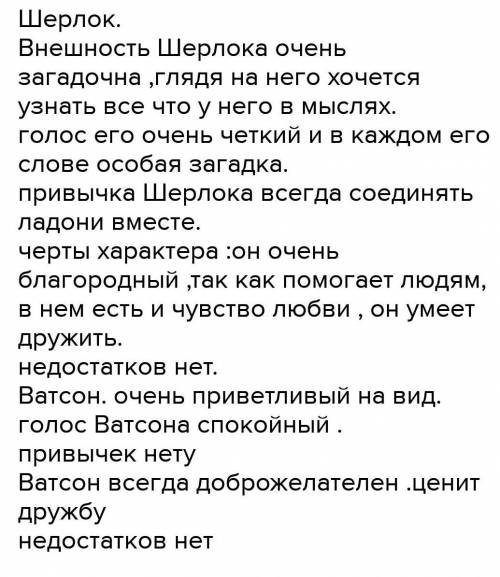 Шерлок.
Внешность Шерлока очень загадочна ,глядя на него хочется узнать все что у него в мыслях.
голос его очень четкий и в каждом его слове особая загадка.
привычка Шерлока всегда соединять ладони вместе.
черты характера :он очень благородный ,так как помогает людям, в нем есть и чувство любви , он умеет дружить.
недостатков нет.
Ватсон. очень приветливый на вид.
голос Ватсона спокойный .
привычек нету
Ватсон всегда доброжелателен .ценит дружбу
недостатков нет